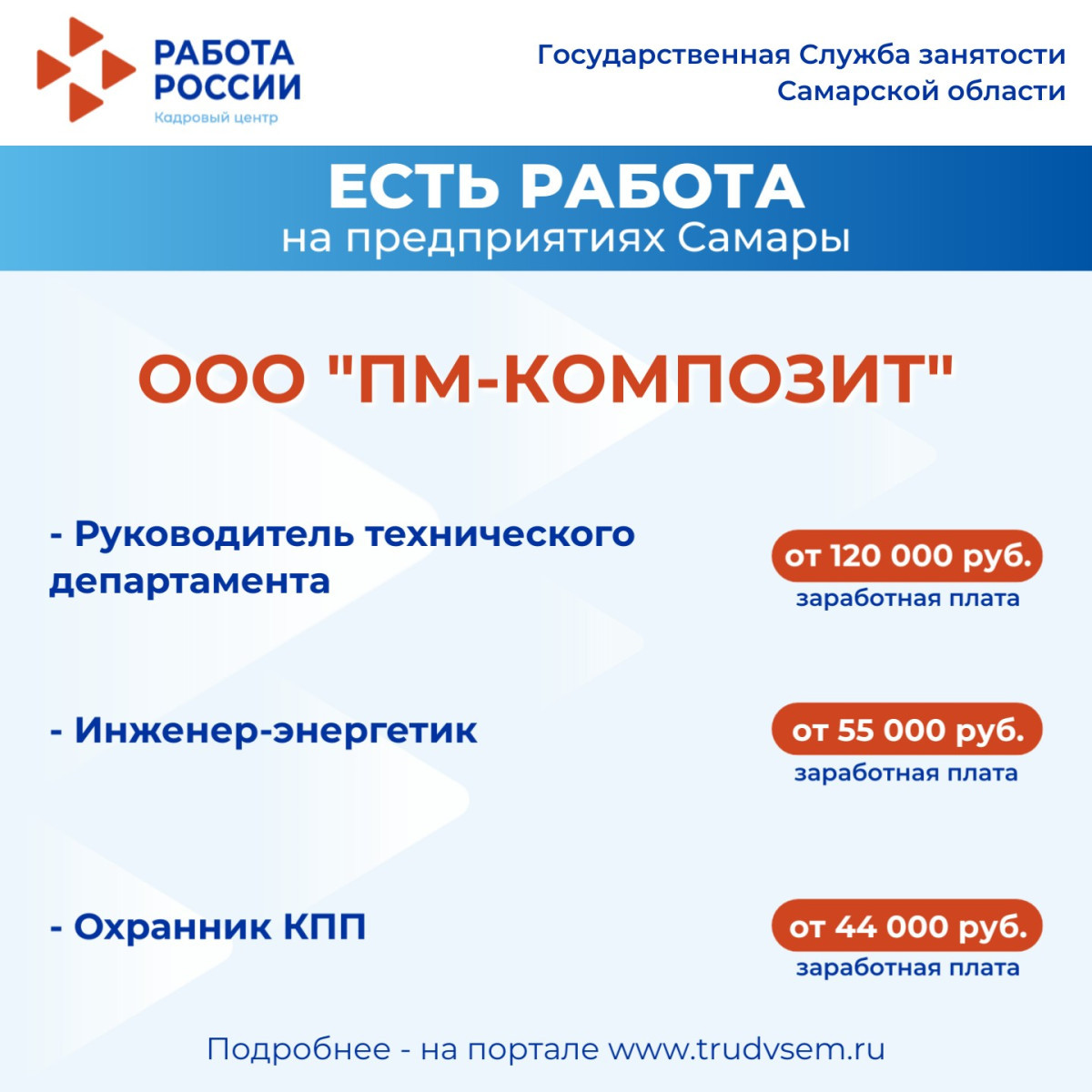 РАБОТА
РОССИИ
Кадровый центр

Государственная Служба занятости
Самарской области

ЕСТЬ РАБОТА
на предприятиях Самары

ООО "ПМ-КОМПОЗИТ"

- Руководитель технического департамента

от 120 000 руб.
заработная плата

- Инженер-энергетик

от 55 000 руб.
заработная плата

- Охранник КПП

от 44 000 руб.
заработная плата

Подробнее - на портале www.trudvsem.ru